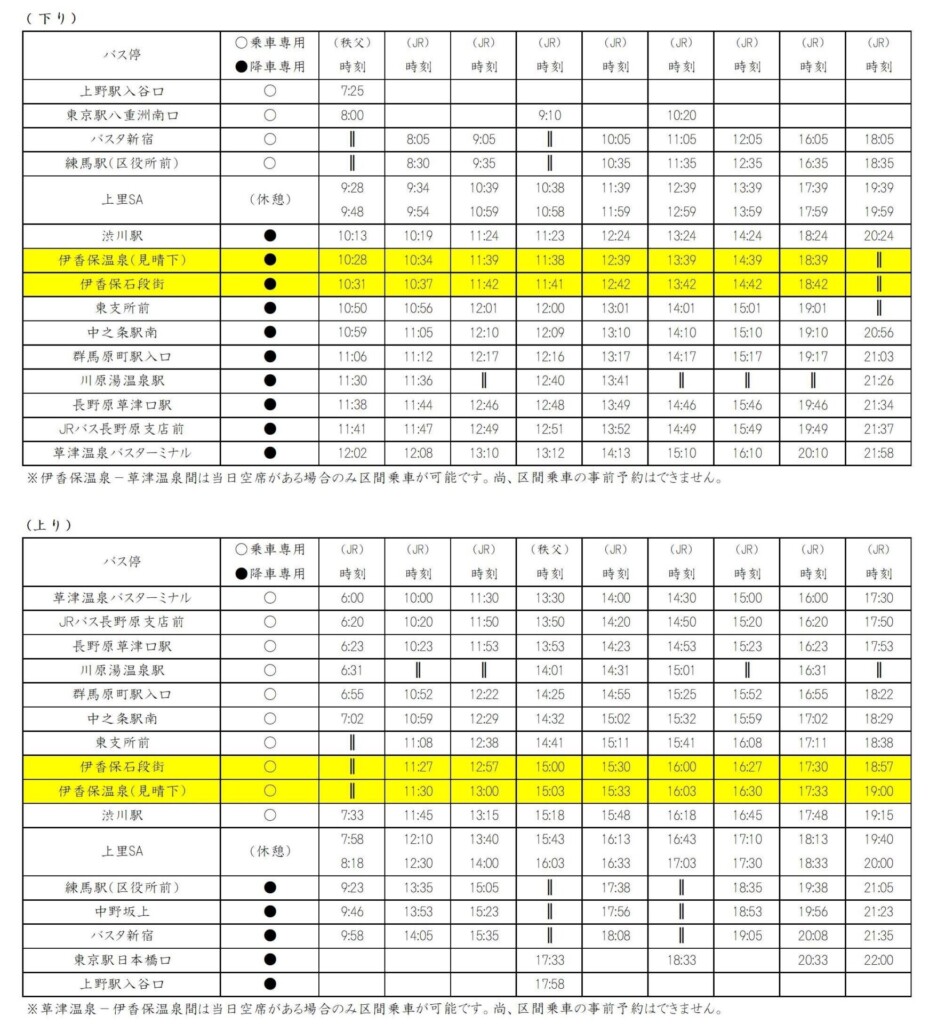 （下り）

| バス停 | ○乗車専用 ●降車専用 | （秩父） 時刻 | （JR） 時刻 | （JR） 時刻 | （JR） 時刻 | （JR） 時刻 | （JR） 時刻 | （JR） 時刻 | （JR） 時刻 | （JR） 時刻 |
|---|---|---|---|---|---|---|---|---|---|---|
| 上野駅入谷口 | ○ | 7:25 | | | | | | | | |
| 東京駅八重洲南口 | ○ | 8:00 | | | 9:10 | | 10:20 | | | |
| バスタ新宿 | ○ | ‖ | 8:05 | 9:05 | ‖ | 10:05 | 11:05 | 12:05 | 16:05 | 18:05 |
| 練馬駅（区役所前） | ○ | ‖ | 8:30 | 9:35 | ‖ | 10:35 | 11:35 | 12:35 | 16:35 | 18:35 |
| 上里SA | （休憩） | 9:28 9:48 | 9:34 9:54 | 10:39 10:59 | 10:38 10:58 | 11:39 11:59 | 12:39 12:59 | 13:39 13:59 | 17:39 17:59 | 19:39 19:59 |
| 渋川駅 | ● | 10:13 | 10:19 | 11:24 | 11:23 | 12:24 | 13:24 | 14:24 | 18:24 | 20:24 |
| 伊香保温泉（見晴下） | ● | 10:28 | 10:34 | 11:39 | 11:38 | 12:39 | 13:39 | 14:39 | 18:39 | ‖ |
| 伊香保石段街 | ● | 10:31 | 10:37 | 11:42 | 11:41 | 12:42 | 13:42 | 14:42 | 18:42 | ‖ |
| 東支所前 | ● | 10:50 | 10:56 | 12:01 | 12:00 | 13:01 | 14:01 | 15:01 | 19:01 | ‖ |
| 中之条駅南 | ● | 10:59 | 11:05 | 12:10 | 12:09 | 13:10 | 14:10 | 15:10 | 19:10 | 20:56 |
| 群馬原町駅入口 | ● | 11:06 | 11:12 | 12:17 | 12:16 | 13:17 | 14:17 | 15:17 | 19:17 | 21:03 |
| 川原湯温泉駅 | ● | 11:30 | 11:36 | ‖ | 12:40 | 13:41 | ‖ | ‖ | ‖ | 21:26 |
| 長野原草津口駅 | ● | 11:38 | 11:44 | 12:46 | 12:48 | 13:49 | 14:46 | 15:46 | 19:46 | 21:34 |
| JRバス長野原支店前 | ● | 11:41 | 11:47 | 12:49 | 12:51 | 13:52 | 14:49 | 15:49 | 19:49 | 21:37 |
| 草津温泉バスターミナル | ● | 12:02 | 12:08 | 13:10 | 13:12 | 14:13 | 15:10 | 16:10 | 20:10 | 21:58 |

※伊香保温泉－草津温泉間は当日空席がある場合のみ区間乗車が可能です。尚、区間乗車の事前予約はできません。

（上り）

| バス停 | ○乗車専用 ●降車専用 | （JR） 時刻 | （JR） 時刻 | （JR） 時刻 | （秩父） 時刻 | （JR） 時刻 | （JR） 時刻 | （JR） 時刻 | （JR） 時刻 | （JR） 時刻 |
|---|---|---|---|---|---|---|---|---|---|---|
| 草津温泉バスターミナル | ○ | 6:00 | 10:00 | 11:30 | 13:30 | 14:00 | 14:30 | 15:00 | 16:00 | 17:30 |
| JRバス長野原支店前 | ○ | 6:20 | 10:20 | 11:50 | 13:50 | 14:20 | 14:50 | 15:20 | 16:20 | 17:50 |
| 長野原草津口駅 | ○ | 6:23 | 10:23 | 11:53 | 13:53 | 14:23 | 14:53 | 15:23 | 16:23 | 17:53 |
| 川原湯温泉駅 | ○ | 6:31 | ‖ | ‖ | 14:01 | 14:31 | 15:01 | ‖ | 16:31 | ‖ |
| 群馬原町駅入口 | ○ | 6:55 | 10:52 | 12:22 | 14:25 | 14:55 | 15:25 | 15:52 | 16:55 | 18:22 |
| 中之条駅南 | ○ | 7:02 | 10:59 | 12:29 | 14:32 | 15:02 | 15:32 | 15:59 | 17:02 | 18:29 |
| 東支所前 | ○ | ‖ | 11:08 | 12:38 | 14:41 | 15:11 | 15:41 | 16:08 | 17:11 | 18:38 |
| 伊香保石段街 | ○ | ‖ | 11:27 | 12:57 | 15:00 | 15:30 | 16:00 | 16:27 | 17:30 | 18:57 |
| 伊香保温泉（見晴下） | ○ | ‖ | 11:30 | 13:00 | 15:03 | 15:33 | 16:03 | 16:30 | 17:33 | 19:00 |
| 渋川駅 | ○ | 7:33 | 11:45 | 13:15 | 15:18 | 15:48 | 16:18 | 16:45 | 17:48 | 19:15 |
| 上里SA | （休憩） | 7:58 8:18 | 12:10 12:30 | 13:40 14:00 | 15:43 16:03 | 16:13 16:33 | 16:43 17:03 | 17:10 17:30 | 18:13 18:33 | 19:40 20:00 |
| 練馬駅（区役所前） | ● | 9:23 | 13:35 | 15:05 | ‖ | 17:38 | ‖ | 18:35 | 19:38 | 21:05 |
| 中野坂上 | ● | 9:46 | 13:53 | 15:23 | ‖ | 17:56 | ‖ | 18:53 | 19:56 | 21:23 |
| バスタ新宿 | ● | 9:58 | 14:05 | 15:35 | ‖ | 18:08 | ‖ | 19:05 | 20:08 | 21:35 |
| 東京駅日本橋口 | ● | | | | 17:33 | | 18:33 | | 20:33 | 22:00 |
| 上野駅入谷口 | ● | | | | 17:58 | | | | | |

※草津温泉－伊香保温泉間は当日空席がある場合のみ区間乗車が可能です。尚、区間乗車の事前予約はできません。